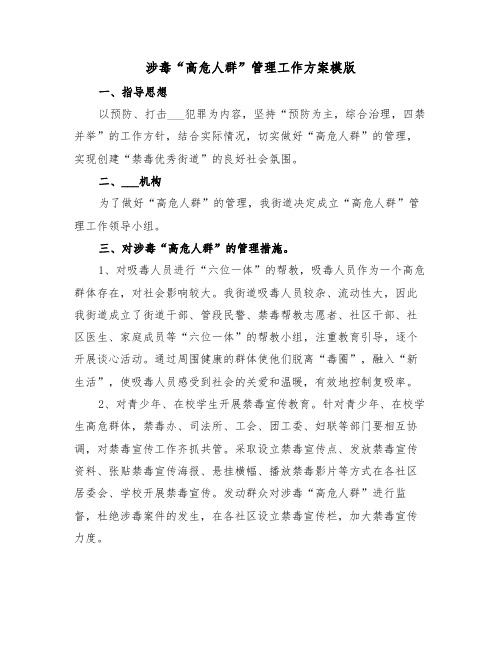 涉毒“高危人群”管理工作方案模版

一、指导思想

以预防、打击___犯罪为内容，坚持“预防为主，综合治理，四禁并举”的工作方针，结合实际情况，切实做好“高危人群”的管理，实现创建“禁毒优秀街道”的良好社会氛围。

二、___机构

为了做好“高危人群”的管理，我街道决定成立“高危人群”管理工作领导小组。

三、对涉毒“高危人群”的管理措施。

1、对吸毒人员进行“六位一体”的帮教，吸毒人员作为一个高危群体存在，对社会影响较大。我街道吸毒人员较杂、流动性大，因此我街道成立了街道干部、管段民警、禁毒帮教志愿者、社区干部、社区医生、家庭成员等“六位一体”的帮教小组，注重教育引导，逐个开展谈心活动。通过周围健康的群体使他们脱离“毒圈”，融入“新生活”，使吸毒人员感受到社会的关爱和温暖，有效地控制复吸率。

2、对青少年、在校学生开展禁毒宣传教育。针对青少年、在校学生高危群体，禁毒办、司法所、工会、团工委、妇联等部门要相互协调，对禁毒宣传工作齐抓共管。采取设立禁毒宣传点、发放禁毒宣传资料、张贴禁毒宣传海报、悬挂横幅、播放禁毒影片等方式在各社区居委会、学校开展禁毒宣传。发动群众对涉毒“高危人群”进行监督，杜绝涉毒案件的发生，在各社区设立禁毒宣传栏，加大禁毒宣传力度。